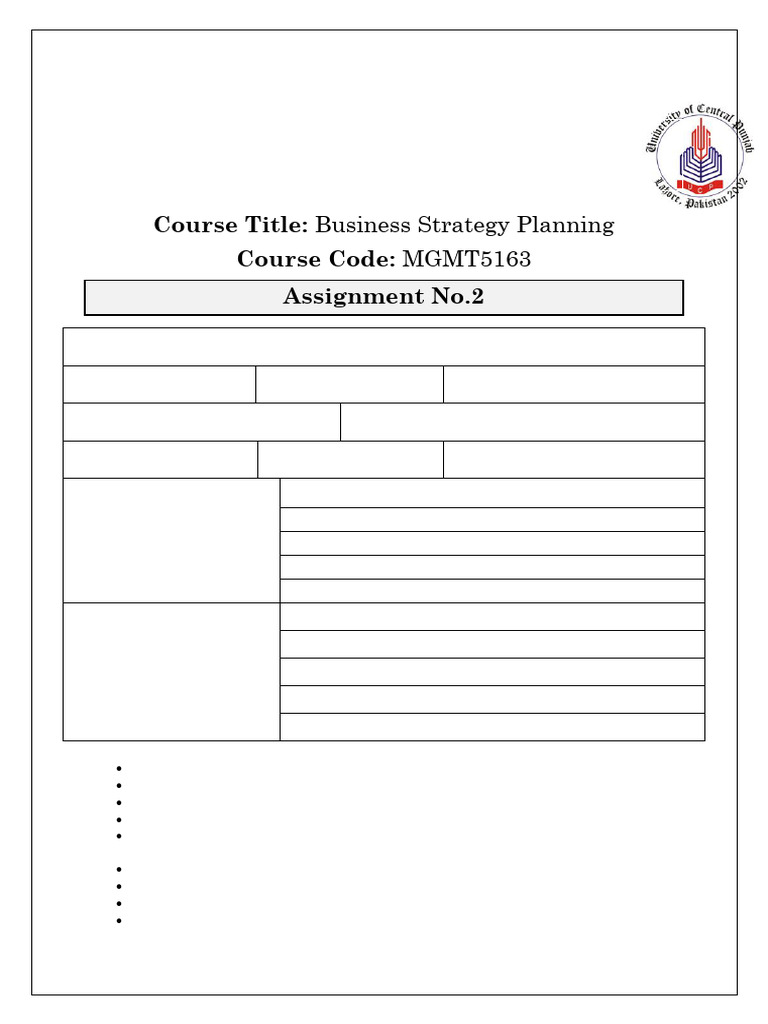 University of Central Punjab
UCP
Lahore, Pakistan 2002

**Course Title:** Business Strategy Planning

**Course Code:** MGMT5163

**Assignment No.2**